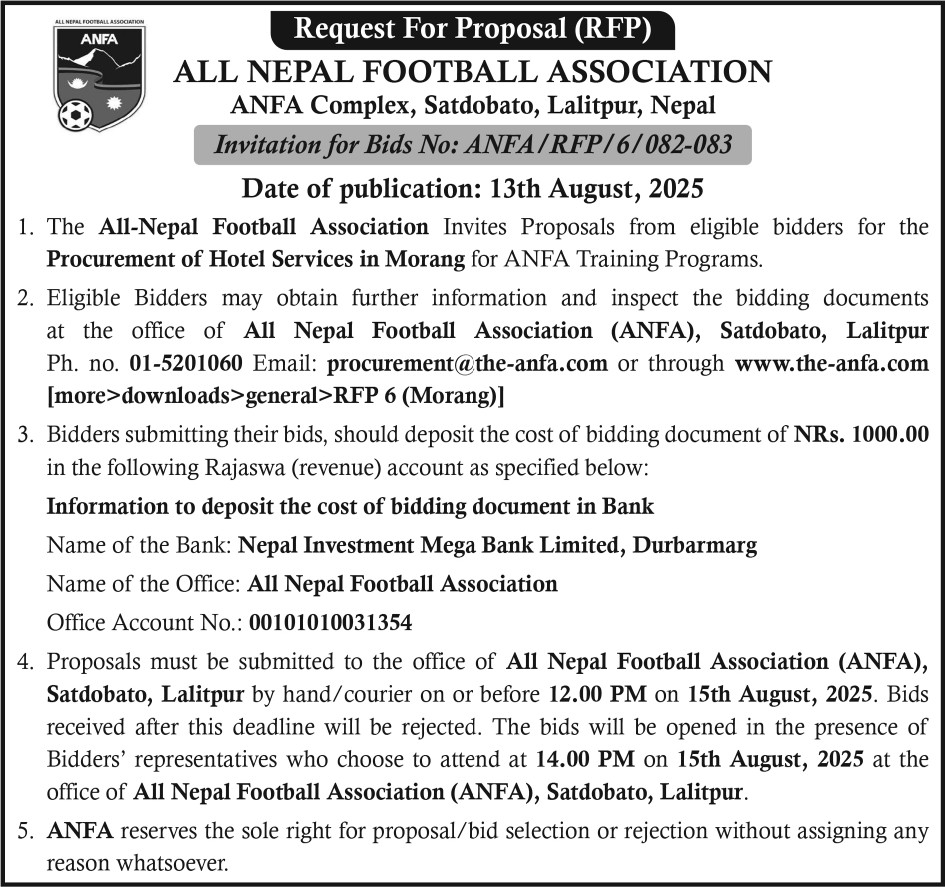 ALL NEPAL FOOTBALL ASSOCIATION
ANFA

Request For Proposal (RFP)

ALL NEPAL FOOTBALL ASSOCIATION

ANFA Complex, Satdobato, Lalitpur, Nepal

Invitation for Bids No: ANFA/RFP/6/082-083

Date of publication: 13th August, 2025

1. The All-Nepal Football Association Invites Proposals from eligible bidders for the Procurement of Hotel Services in Morang for ANFA Training Programs.

2. Eligible Bidders may obtain further information and inspect the bidding documents at the office of All Nepal Football Association (ANFA), Satdobato, Lalitpur Ph. no. 01-5201060 Email: procurement@the-anfa.com or through www.the-anfa.com [more>downloads>general>RFP 6 (Morang)]

3. Bidders submitting their bids, should deposit the cost of bidding document of NRs. 1000.00 in the following Rajaswa (revenue) account as specified below:

Information to deposit the cost of bidding document in Bank

Name of the Bank: Nepal Investment Mega Bank Limited, Durbarmarg

Name of the Office: All Nepal Football Association

Office Account No.: 00101010031354

4. Proposals must be submitted to the office of All Nepal Football Association (ANFA), Satdobato, Lalitpur by hand/courier on or before 12.00 PM on 15th August, 2025. Bids received after this deadline will be rejected. The bids will be opened in the presence of Bidders' representatives who choose to attend at 14.00 PM on 15th August, 2025 at the office of All Nepal Football Association (ANFA), Satdobato, Lalitpur.

5. ANFA reserves the sole right for proposal/bid selection or rejection without assigning any reason whatsoever.